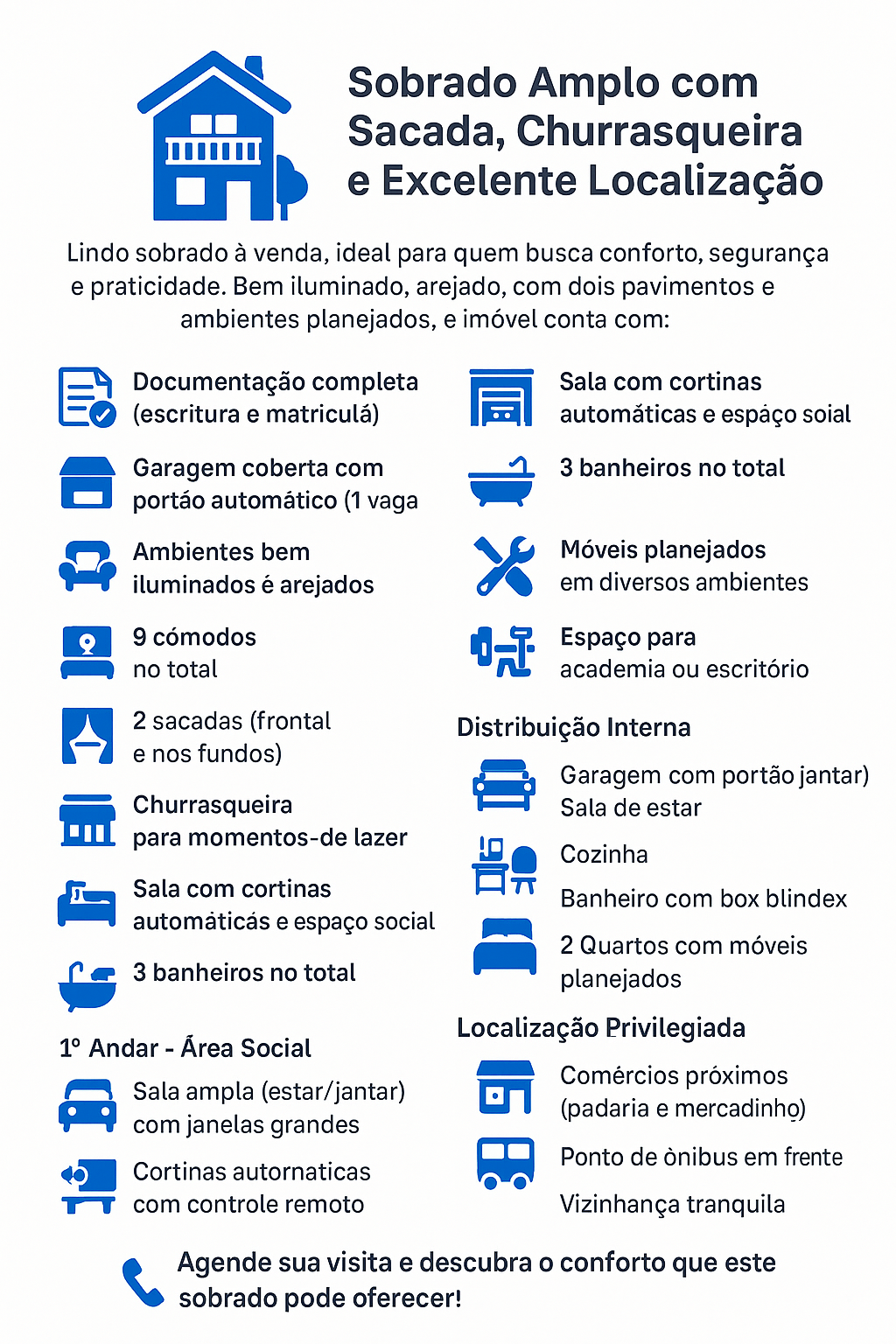 Sobrado Amplo com Sacada, Churrasqueira e Excelente Localização

Lindo sobrado à venda, ideal para quem busca conforto, segurança e praticidade. Bem iluminado, arejado, com dois pavimentos e ambientes planejados, e imóvel conta com:

Documentação completa (escritura e matriculá)

Garagem coberta com portão automático (1 vaga

Ambientes bem iluminados é arejados

9 cómodos no total

2 sacadas (frontal e nos fundos)

Churrasqueira para momentos-de lazer

Sala com cortinas automáticás e espaço social

3 banheiros no total

1º Andar - Área Social

Sala ampla (estar/jantar) com janelas grandes

Cortinas autornaticas com controle remoto

Sala com cortinas automáticas e espaço soial

3 banheiros no total

Móveis planejados em diversos ambientes

Espaço para academia ou escritório

Distribuição Interna

Garagem com portão jantar) Sala de estar

Cozinha

Banheiro com box blindex

2 Quartos com móveis planejados

Localização Privilegiada

Comércios próximos (padaria e mercadinho)

Ponto de ònibus em frente

Vizinhança tranquila

Agende sua visita e descubra o conforto que este sobrado pode oferecer!